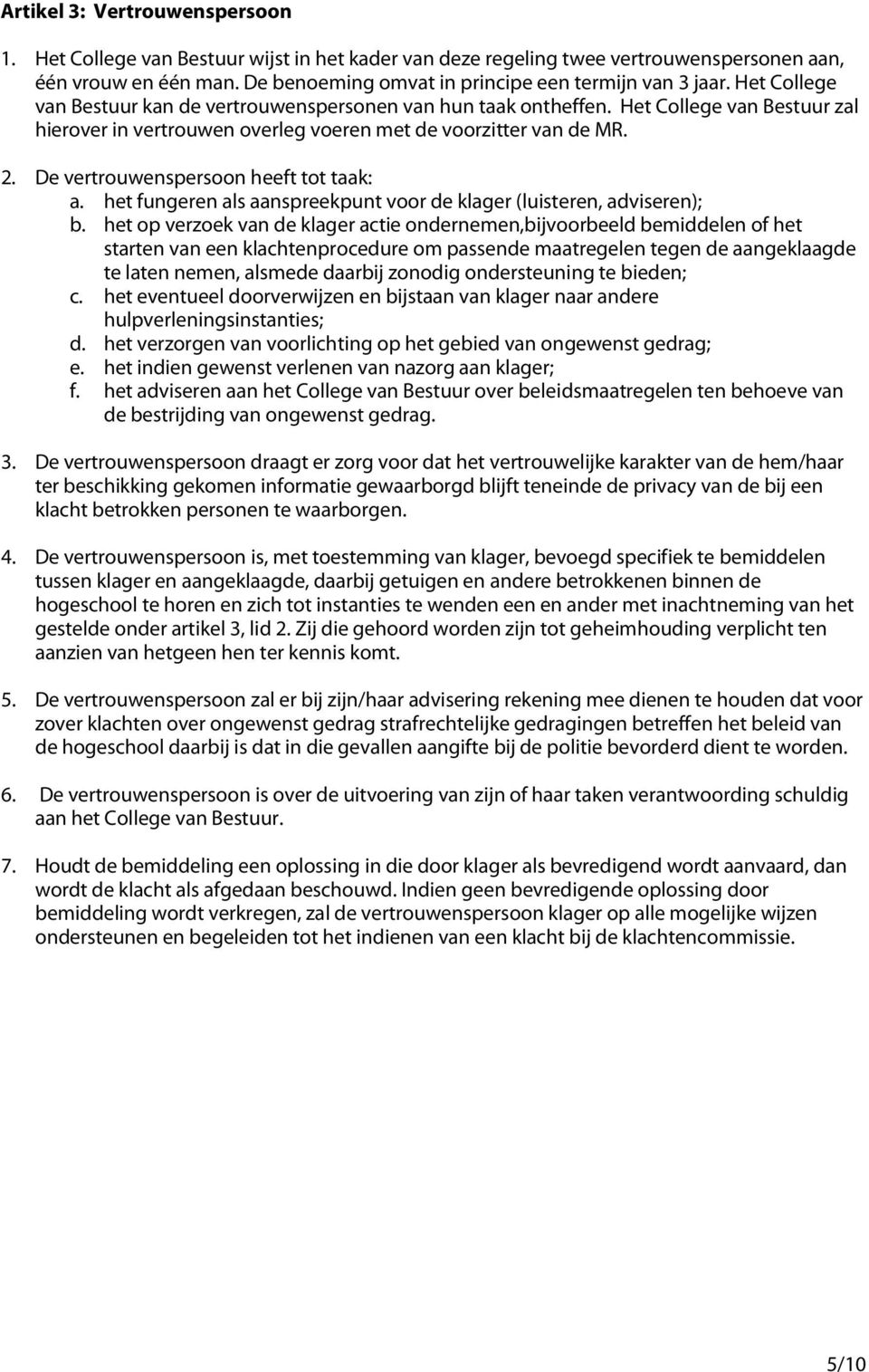 Artikel 3: Vertrouwenspersoon

1. Het College van Bestuur wijst in het kader van deze regeling twee vertrouwenspersonen aan, één vrouw en één man. De benoeming omvat in principe een termijn van 3 jaar. Het College van Bestuur kan de vertrouwenspersonen van hun taak ontheffen. Het College van Bestuur zal hierover in vertrouwen overleg voeren met de voorzitter van de MR.

2. De vertrouwenspersoon heeft tot taak:
a. het fungeren als aanspreekpunt voor de klager (luisteren, adviseren);
b. het op verzoek van de klager actie ondernemen,bijvoorbeeld bemiddelen of het starten van een klachtenprocedure om passende maatregelen tegen de aangeklaagde te laten nemen, alsmede daarbij zonodig ondersteuning te bieden;
c. het eventueel doorverwijzen en bijstaan van klager naar andere hulpverleningsinstanties;
d. het verzorgen van voorlichting op het gebied van ongewenst gedrag;
e. het indien gewenst verlenen van nazorg aan klager;
f. het adviseren aan het College van Bestuur over beleidsmaatregelen ten behoeve van de bestrijding van ongewenst gedrag.

3. De vertrouwenspersoon draagt er zorg voor dat het vertrouwelijke karakter van de hem/haar ter beschikking gekomen informatie gewaarborgd blijft teneinde de privacy van de bij een klacht betrokken personen te waarborgen.

4. De vertrouwenspersoon is, met toestemming van klager, bevoegd specifiek te bemiddelen tussen klager en aangeklaagde, daarbij getuigen en andere betrokkenen binnen de hogeschool te horen en zich tot instanties te wenden een en ander met inachtneming van het gestelde onder artikel 3, lid 2. Zij die gehoord worden zijn tot geheimhouding verplicht ten aanzien van hetgeen hen ter kennis komt.

5. De vertrouwenspersoon zal er bij zijn/haar advisering rekening mee dienen te houden dat voor zover klachten over ongewenst gedrag strafrechtelijke gedragingen betreffen het beleid van de hogeschool daarbij is dat in die gevallen aangifte bij de politie bevorderd dient te worden.

6. De vertrouwenspersoon is over de uitvoering van zijn of haar taken verantwoording schuldig aan het College van Bestuur.

7. Houdt de bemiddeling een oplossing in die door klager als bevredigend wordt aanvaard, dan wordt de klacht als afgedaan beschouwd. Indien geen bevredigende oplossing door bemiddeling wordt verkregen, zal de vertrouwenspersoon klager op alle mogelijke wijzen ondersteunen en begeleiden tot het indienen van een klacht bij de klachtencommissie.

5/10